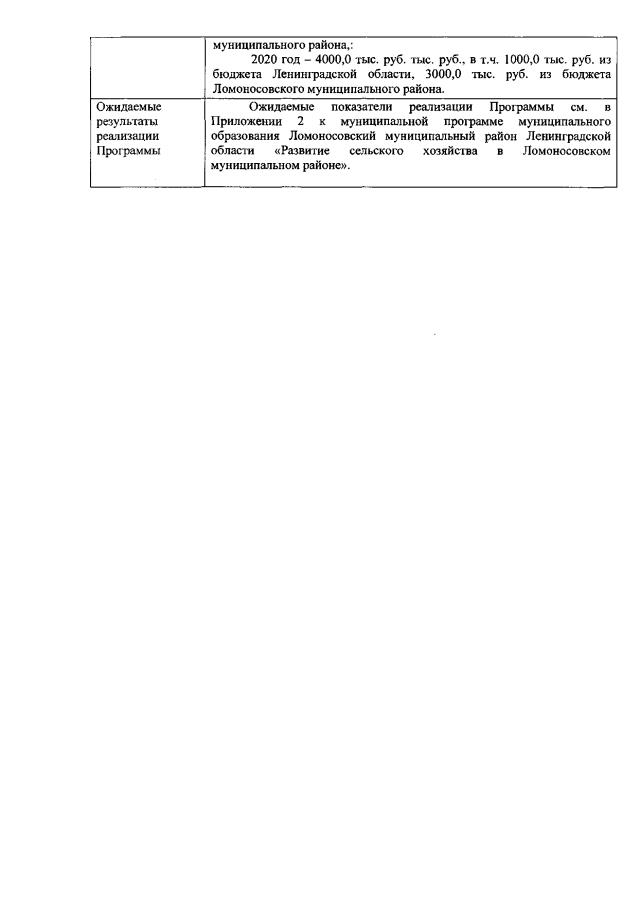 |  | муниципального района,: 2020 год – 4000,0 тыс. руб. тыс. руб., в т.ч. 1000,0 тыс. руб. из бюджета Ленинградской области, 3000,0 тыс. руб. из бюджета Ломоносовского муниципального района. |
|---|---|
| Ожидаемые результаты реализации Программы | Ожидаемые показатели реализации Программы см. в Приложении 2 к муниципальной программе муниципального образования Ломоносовский муниципальный район Ленинградской области «Развитие сельского хозяйства в Ломоносовском муниципальном районе». |